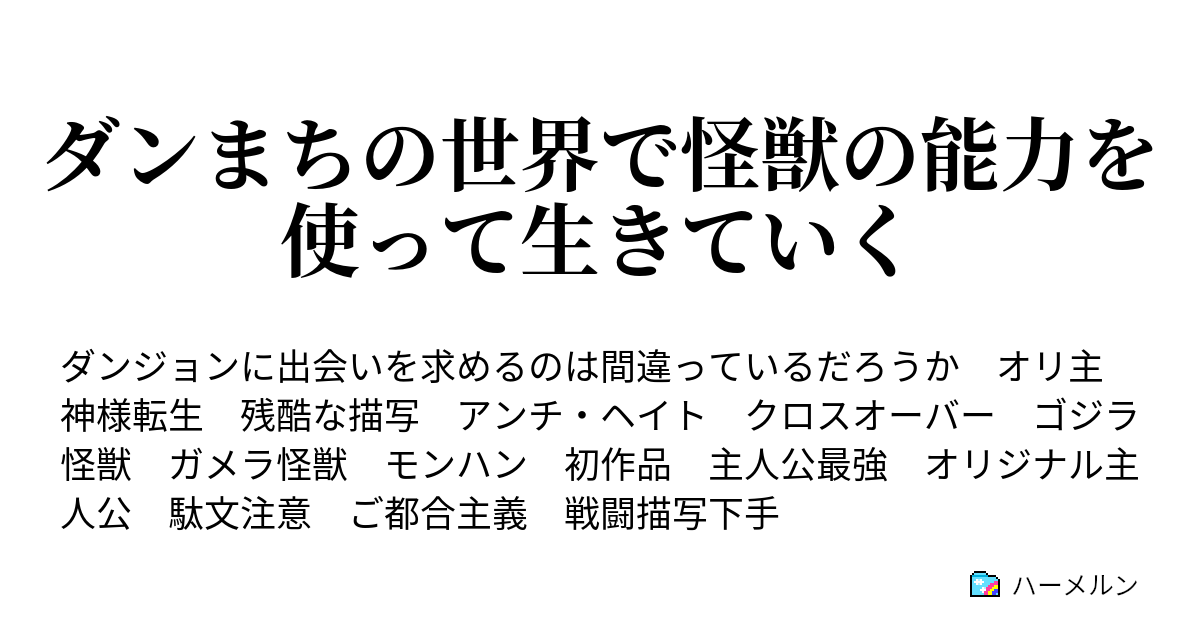 ダンまちの世界で怪獣の能力を使って生きていく

ダンジョンに出会いを求めるのは間違っているだろうか　オリ主　神様転生　残酷な描写　アンチ・ヘイト　クロスオーバー　ゴジラ怪獣　ガメラ怪獣　モンハン　初作品　主人公最強　オリジナル主人公　駄文注意　ご都合主義　戦闘描写下手

ハーメルン